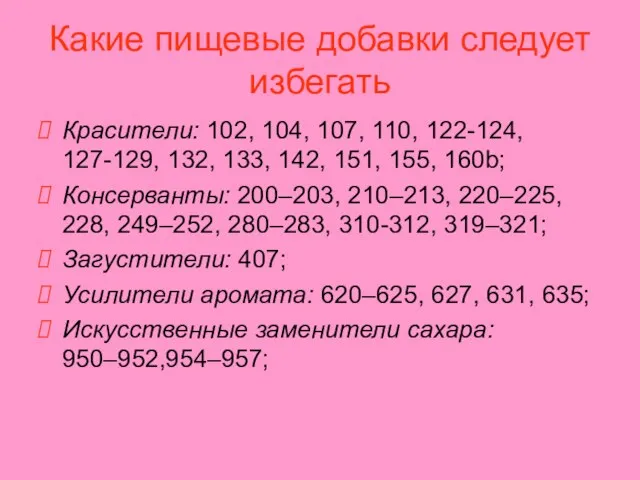 Какие пищевые добавки следует избегать

Красители: 102, 104, 107, 110, 122-124, 127-129, 132, 133, 142, 151, 155, 160b;

Консерванты: 200–203, 210–213, 220–225, 228, 249–252, 280–283, 310-312, 319–321;

Загустители: 407;

Усилители аромата: 620–625, 627, 631, 635;

Искусственные заменители сахара: 950–952,954–957;